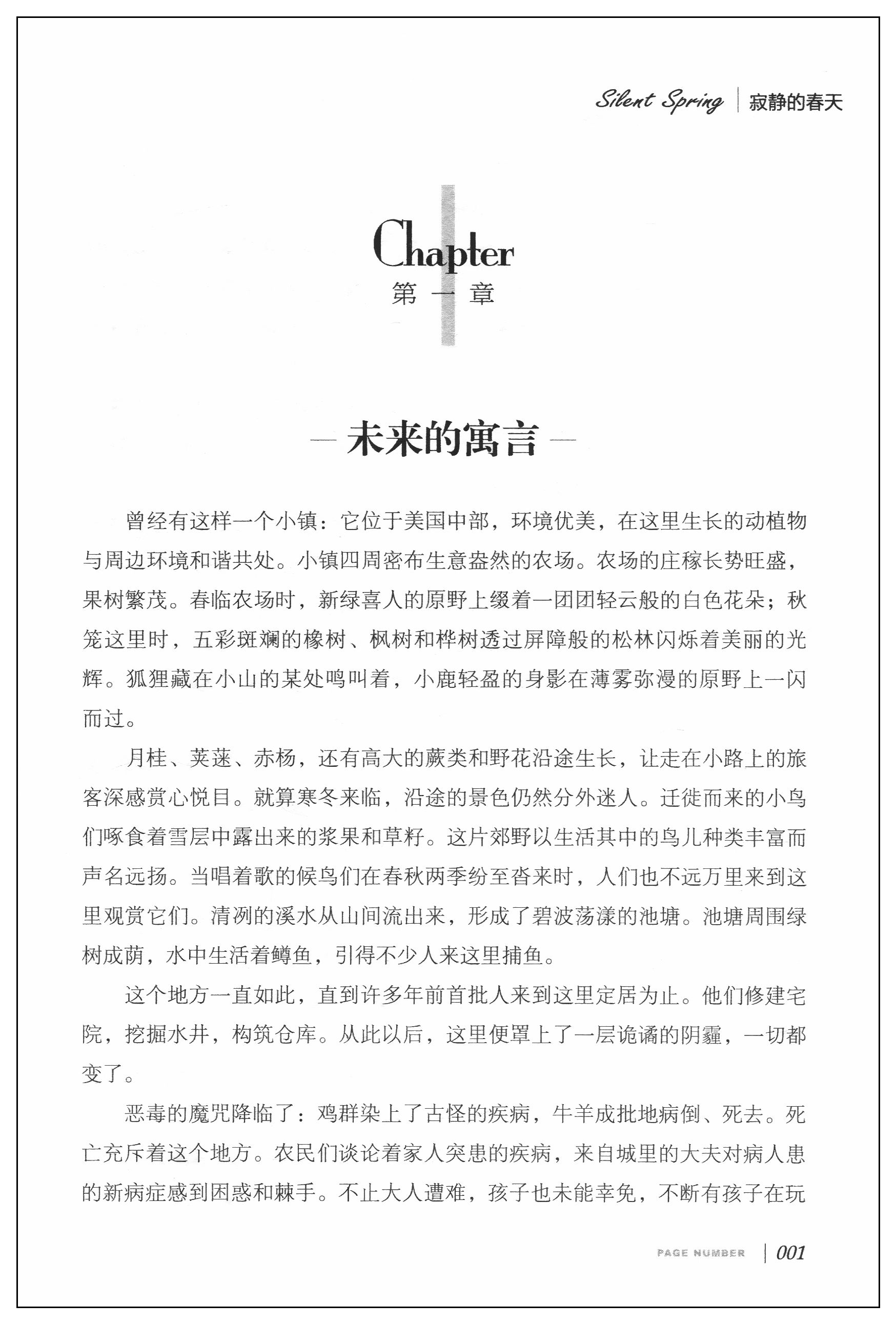 Silent Spring | 寂静的春天

Chapter
第一章

— 未来的寓言 —

曾经有这样一个小镇：它位于美国中部，环境优美，在这里生长的动植物与周边环境和谐共处。小镇四周密布生意盎然的农场。农场的庄稼长势旺盛，果树繁茂。春临农场时，新绿喜人的原野上缀着一团团轻云般的白色花朵；秋笼这里时，五彩斑斓的橡树、枫树和桦树透过屏障般的松林闪烁着美丽的光辉。狐狸藏在小山的某处鸣叫着，小鹿轻盈的身影在薄雾弥漫的原野上一闪而过。

月桂、荚蒾、赤杨，还有高大的蕨类和野花沿途生长，让走在小路上的旅客深感赏心悦目。就算寒冬来临，沿途的景色仍然分外迷人。迁徙而来的小鸟们啄食着雪层中露出来的浆果和草籽。这片郊野以生活其中的鸟儿种类丰富而声名远扬。当唱着歌的候鸟们在春秋两季纷至沓来时，人们也不远万里来到这里观赏它们。清冽的溪水从山间流出来，形成了碧波荡漾的池塘。池塘周围绿树成荫，水中生活着鳟鱼，引得不少人来这里捕鱼。

这个地方一直如此，直到许多年前首批人来到这里定居为止。他们修建宅院，挖掘水井，构筑仓库。从此以后，这里便罩上了一层诡谲的阴霾，一切都变了。

恶毒的魔咒降临了：鸡群染上了古怪的疾病，牛羊成批地病倒、死去。死亡充斥着这个地方。农民们谈论着家人突患的疾病，来自城里的大夫对病人患的新病症感到困惑和棘手。不止大人遭难，孩子也未能幸免，不断有孩子在玩

PAGE NUMBER | 001